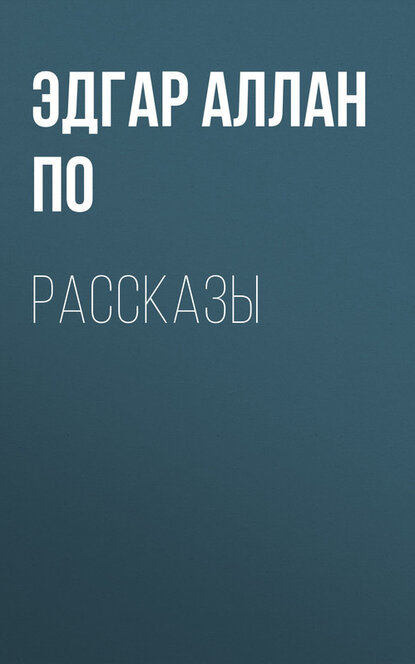 ЭДГАР АЛЛАН ПО

РАССКАЗЫ